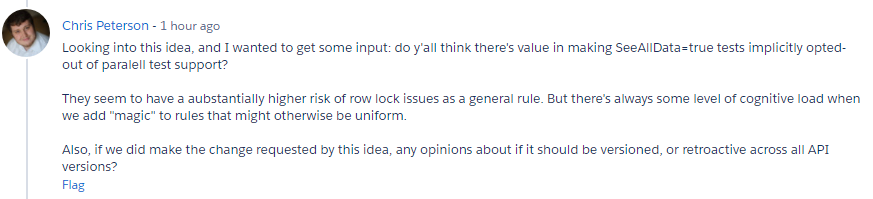 Chris Peterson - 1 hour ago

Looking into this idea, and I wanted to get some input: do y'all think there's value in making SeeAllData=true tests implicitly opted-out of paralell test support?

They seem to have a aubstantially higher risk of row lock issues as a general rule. But there's always some level of cognitive load when we add "magic" to rules that might otherwise be uniform.

Also, if we did make the change requested by this idea, any opinions about if it should be versioned, or retroactive across all API versions?

Flag